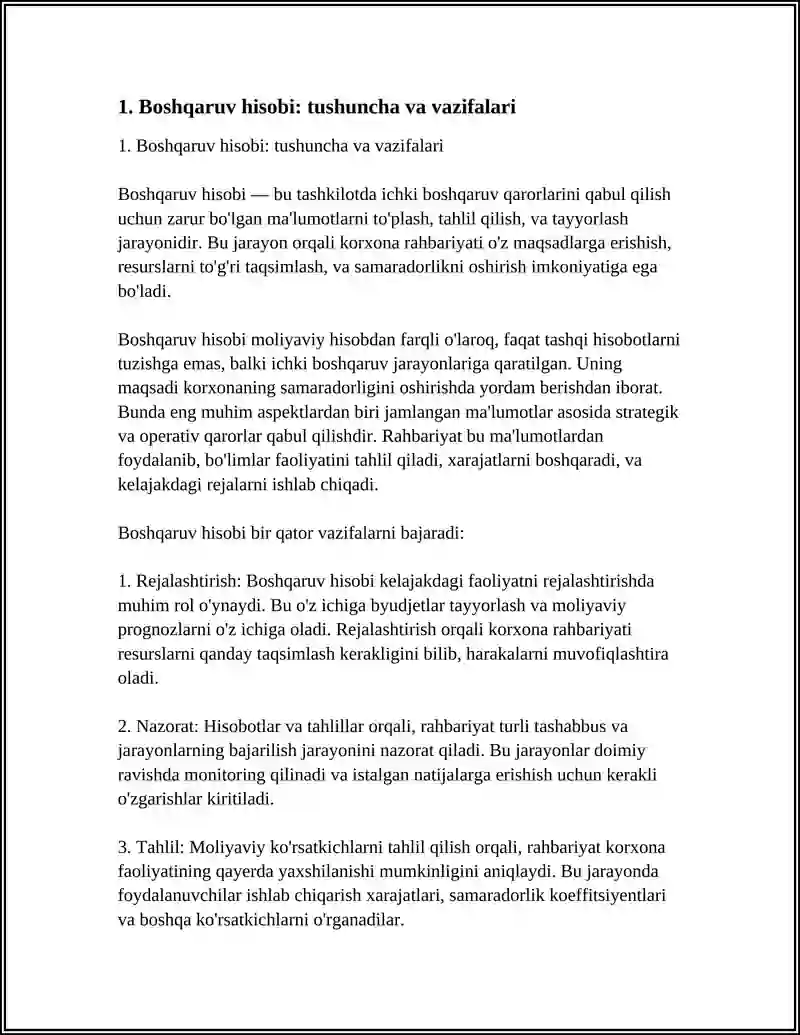 1. Boshqaruv hisobi: tushuncha va vazifalari

1. Boshqaruv hisobi: tushuncha va vazifalari

Boshqaruv hisobi — bu tashkilotda ichki boshqaruv qarorlarini qabul qilish uchun zarur bo'lgan ma'lumotlarni to'plash, tahlil qilish, va tayyorlash jarayonidir. Bu jarayon orqali korxona rahbariyati o'z maqsadlarga erishish, resurslarni to'g'ri taqsimlash, va samaradorlikni oshirish imkoniyatiga ega bo'ladi.

Boshqaruv hisobi moliyaviy hisobdan farqli o'laroq, faqat tashqi hisobotlarni tuzishga emas, balki ichki boshqaruv jarayonlariga qaratilgan. Uning maqsadi korxonaning samaradorligini oshirishda yordam berishdan iborat. Bunda eng muhim aspektlardan biri jamlangan ma'lumotlar asosida strategik va operativ qarorlar qabul qilishdir. Rahbariyat bu ma'lumotlardan foydalanib, bo'limlar faoliyatini tahlil qiladi, xarajatlarni boshqaradi, va kelajakdagi rejalarni ishlab chiqadi.

Boshqaruv hisobi bir qator vazifalarni bajaradi:

1. Rejalashtirish: Boshqaruv hisobi kelajakdagi faoliyatni rejalashtirishda muhim rol o'ynaydi. Bu o'z ichiga byudjetlar tayyorlash va moliyaviy prognozlarni o'z ichiga oladi. Rejalashtirish orqali korxona rahbariyati resurslarni qanday taqsimlash kerakligini bilib, harakalarni muvofiqlashtira oladi.

2. Nazorat: Hisobotlar va tahlillar orqali, rahbariyat turli tashabbus va jarayonlarning bajarilish jarayonini nazorat qiladi. Bu jarayonlar doimiy ravishda monitoring qilinadi va istalgan natijalarga erishish uchun kerakli o'zgarishlar kiritiladi.

3. Tahlil: Moliyaviy ko'rsatkichlarni tahlil qilish orqali, rahbariyat korxona faoliyatining qayerda yaxshilanishi mumkinligini aniqlaydi. Bu jarayonda foydalanuvchilar ishlab chiqarish xarajatlari, samaradorlik koeffitsiyentlari va boshqa ko'rsatkichlarni o'rganadilar.